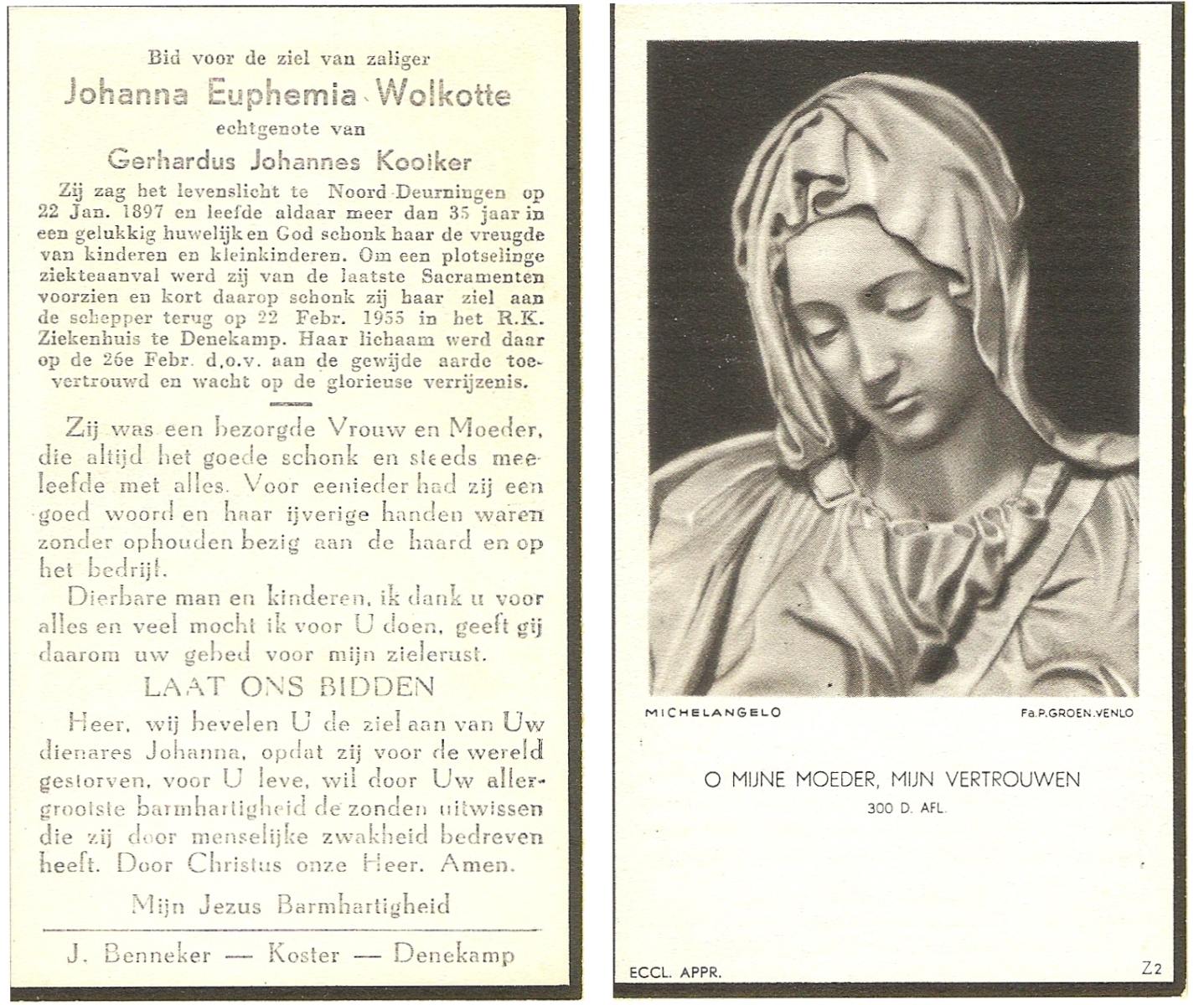 Bid voor de ziel van zaliger
Johanna Euphemia Wolkotte
echtgenote van
Gerhardus Johannes Kooiker

Zij zag het levenslicht te Noord-Deurningen op 22 Jan. 1897 en leefde aldaar meer dan 35 jaar in een gelukkig huwelijk en God schonk haar de vreugde van kinderen en kleinkinderen. Om een plotselinge ziekteaanval werd zij van de laatste Sacramenten voorzien en kort daarop schonk zij haar ziel aan de schepper terug op 22 Febr. 1955 in het R.K. Ziekenhuis te Denekamp. Haar lichaam werd daar op de 26e Febr. d.o.v. aan de gewijde aarde toevertrouwd en wacht op de glorieuse verrijzenis.

Zij was een bezorgde Vrouw en Moeder, die altijd het goede schonk en steeds meeleefde met alles. Voor eenieder had zij een goed woord en haar ijverige handen waren zonder ophouden bezig aan de haard en op het bedrijf.

Dierbare man en kinderen, ik dank u voor alles en veel mocht ik voor U doen, geeft gij daarom uw gebed voor mijn zielerust.

LAAT ONS BIDDEN

Heer, wij bevelen U de ziel aan van Uw dienares Johanna, opdat zij voor de wereld gestorven, voor U leve, wil door Uw allergrootste barmhartigheid de zonden uitwissen die zij door menselijke zwakheid bedreven heeft. Door Christus onze Heer. Amen.

Mijn Jezus Barmhartigheid

J. Benneker — Koster — Denekamp

MICHELANGELO

Fa.P.GROEN.VENLO

O MIJNE MOEDER, MIJN VERTROUWEN
300 D. AFL.

ECCL. APPR.

Z2